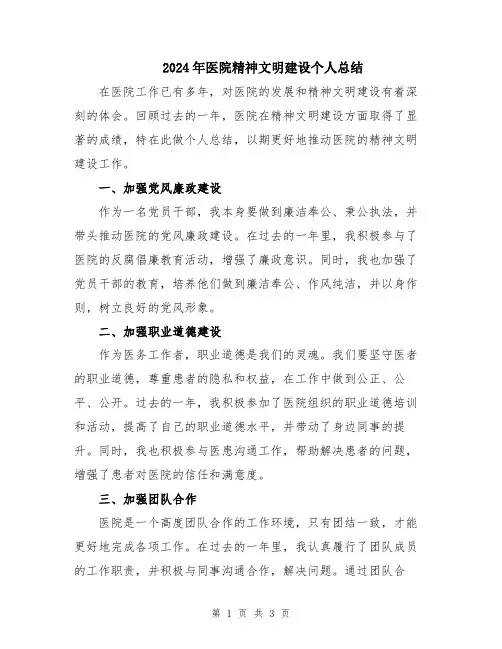 2024年医院精神文明建设个人总结

在医院工作已有多年，对医院的发展和精神文明建设有着深刻的体会。回顾过去的一年，医院在精神文明建设方面取得了显著的成绩，特在此做个人总结，以期更好地推动医院的精神文明建设工作。

一、加强党风廉政建设

作为一名党员干部，我本身要做到廉洁奉公、秉公执法，并带头推动医院的党风廉政建设。在过去的一年里，我积极参与了医院的反腐倡廉教育活动，增强了廉政意识。同时，我也加强了党员干部的教育，培养他们做到廉洁奉公、作风纯洁，并以身作则，树立良好的党风形象。

二、加强职业道德建设

作为医务工作者，职业道德是我们的灵魂。我们要坚守医者的职业道德，尊重患者的隐私和权益，在工作中做到公正、公平、公开。过去的一年，我积极参加了医院组织的职业道德培训和活动，提高了自己的职业道德水平，并带动了身边同事的提升。同时，我也积极参与医患沟通工作，帮助解决患者的问题，增强了患者对医院的信任和满意度。

三、加强团队合作

医院是一个高度团队合作的工作环境，只有团结一致，才能更好地完成各项工作。在过去的一年里，我认真履行了团队成员的工作职责，并积极与同事沟通合作，解决问题。通过团队合

第 1 页 共 3 页